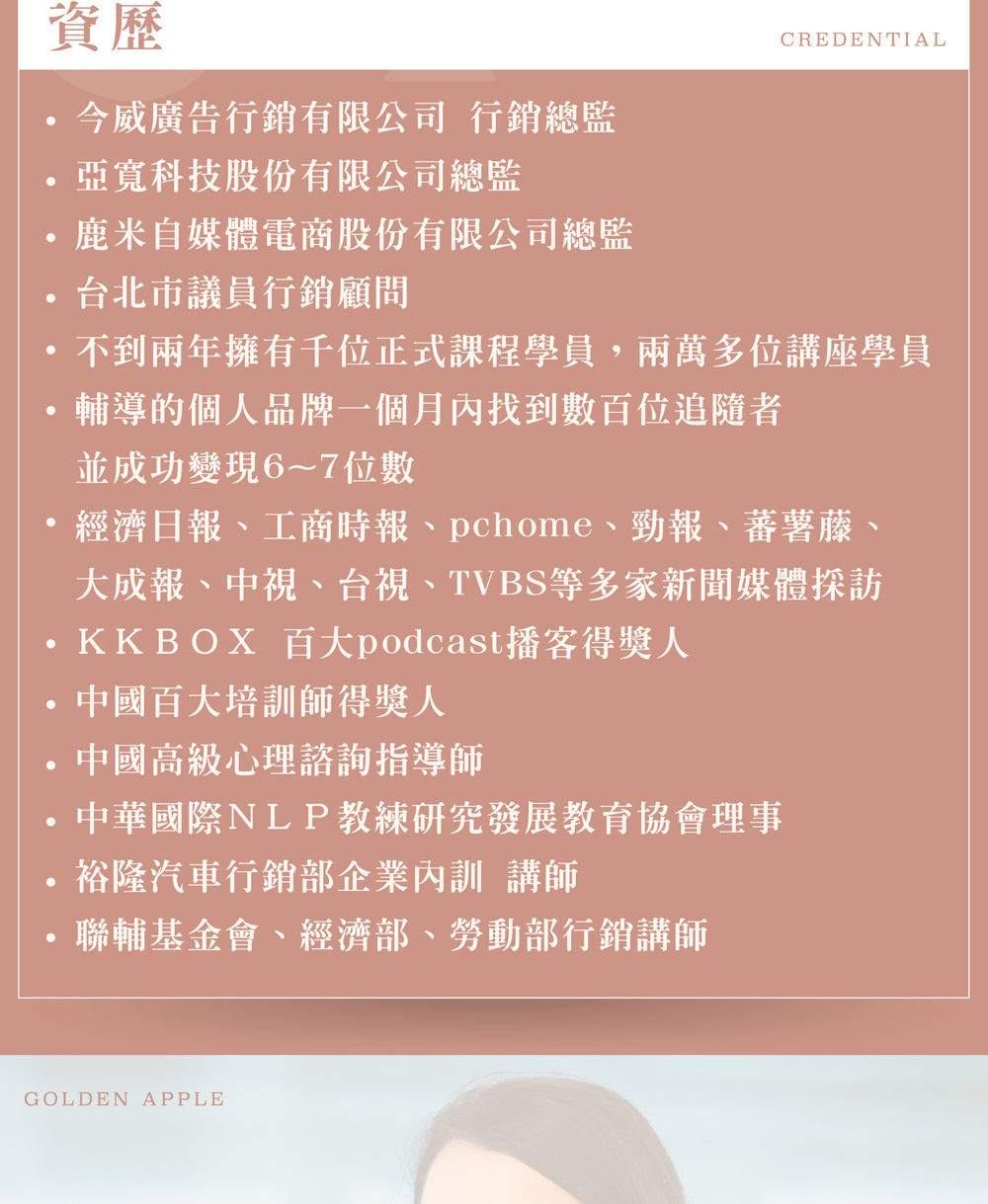 資歷

CREDENTIAL

• 今威廣告行銷有限公司 行銷總監
• 亞寬科技股份有限公司總監
• 鹿米自媒體電商股份有限公司總監
• 台北市議員行銷顧問
• 不到兩年擁有千位正式課程學員，兩萬多位講座學員
• 輔導的個人品牌一個月內找到數百位追隨者並成功變現6~7位數
• 經濟日報、工商時報、pchome、勁報、蕃薯藤、大成報、中視、台視、TVBS等多家新聞媒體採訪
• KKBOX 百大podcast播客得獎人
• 中國百大培訓師得獎人
• 中國高級心理諮詢指導師
• 中華國際NLP教練研究發展教育協會理事
• 裕隆汽車行銷部企業內訓 講師
• 聯輔基金會、經濟部、勞動部行銷講師

GOLDEN APPLE